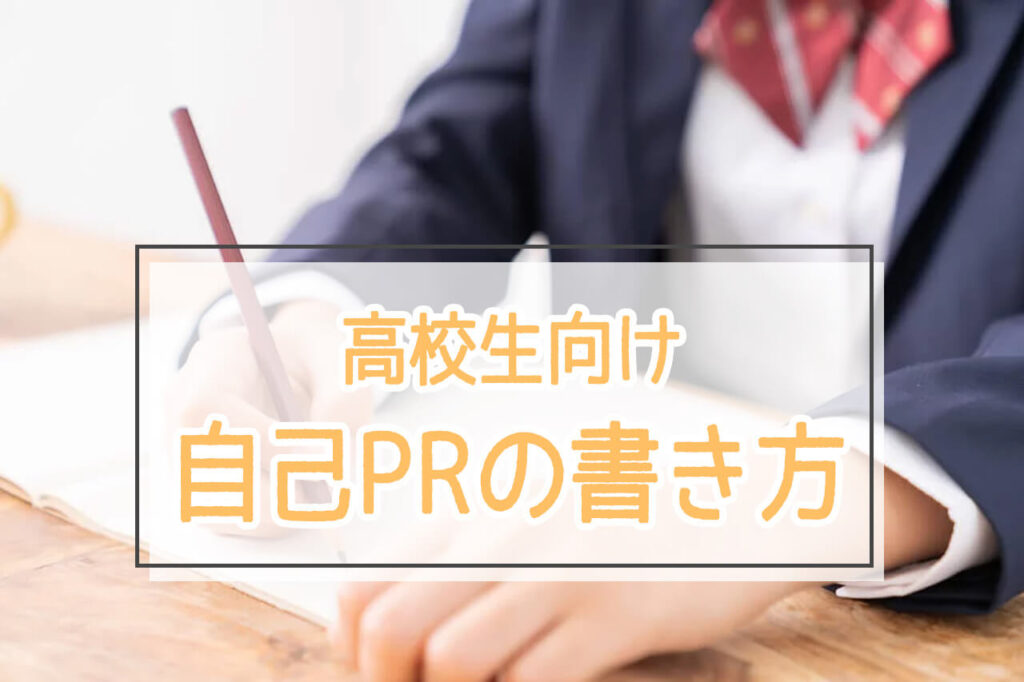 高校生向け

自己PRの書き方